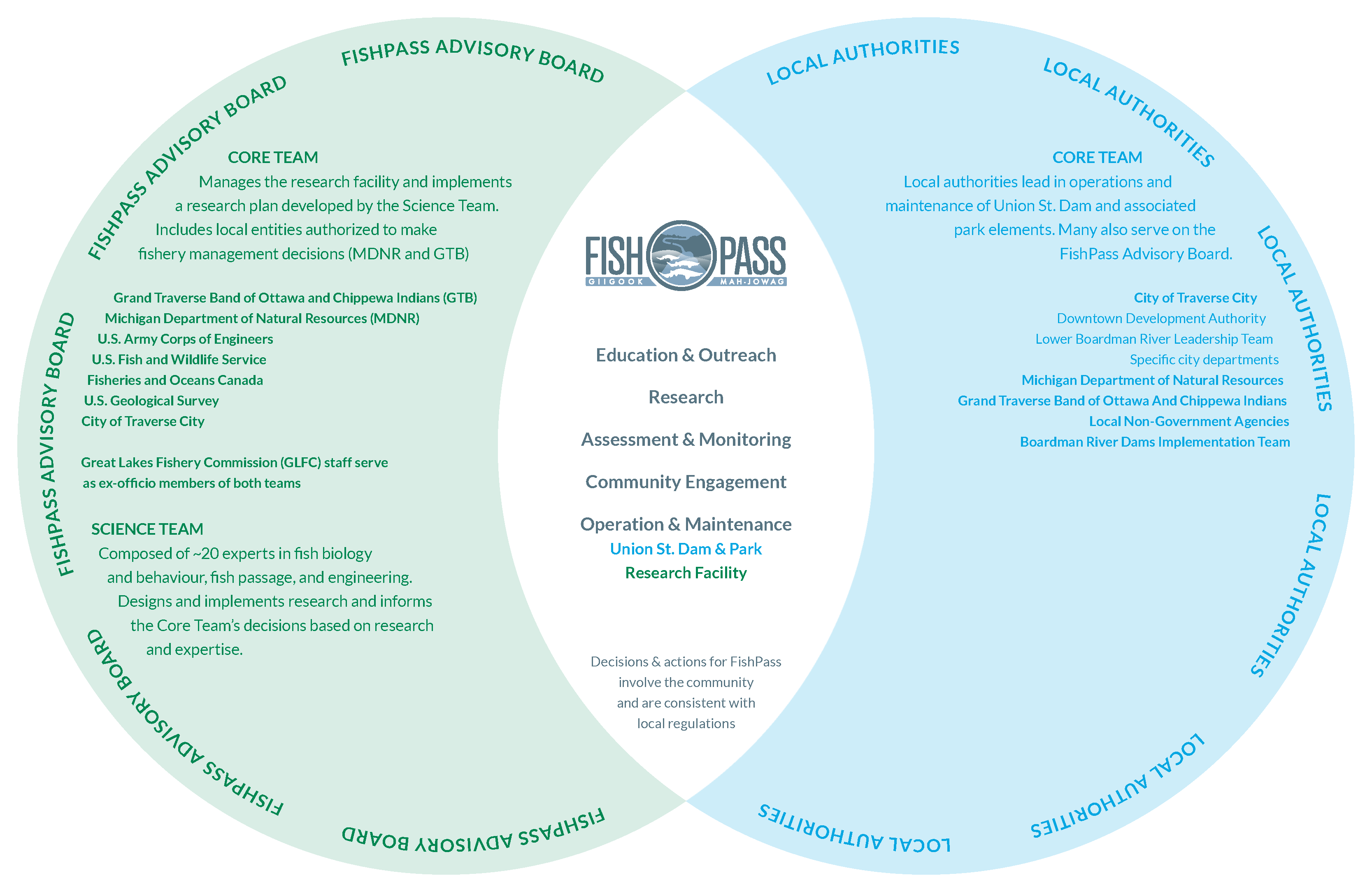 FISHPASS ADVISORY BOARD

FISHPASS ADVISORY BOARD

FISHPASS ADVISORY BOARD

FISHPASS ADVISORY BOARD

FISHPASS ADVISORY BOARD

CORE TEAM

Manages the research facility and implements a research plan developed by the Science Team. Includes local entities authorized to make fishery management decisions (MDNR and GTB)

Grand Traverse Band of Ottawa and Chippewa Indians (GTB)
Michigan Department of Natural Resources (MDNR)
U.S. Army Corps of Engineers
U.S. Fish and Wildlife Service
Fisheries and Oceans Canada
U.S. Geological Survey
City of Traverse City

Great Lakes Fishery Commission (GLFC) staff serve as ex-officio members of both teams

SCIENCE TEAM

Composed of ~20 experts in fish biology and behaviour, fish passage, and engineering. Designs and implements research and informs the Core Team's decisions based on research and expertise.

FISH PASS
GIIGOOK MAH-JOWAG

Education & Outreach

Research

Assessment & Monitoring

Community Engagement

Operation & Maintenance
Union St. Dam & Park
Research Facility

Decisions & actions for FishPass involve the community and are consistent with local regulations

LOCAL AUTHORITIES

LOCAL AUTHORITIES

LOCAL AUTHORITIES

LOCAL AUTHORITIES

LOCAL AUTHORITIES

LOCAL AUTHORITIES

CORE TEAM

Local authorities lead in operations and maintenance of Union St. Dam and associated park elements. Many also serve on the FishPass Advisory Board.

City of Traverse City
Downtown Development Authority
Lower Boardman River Leadership Team
Specific city departments
Michigan Department of Natural Resources
Grand Traverse Band of Ottawa And Chippewa Indians
Local Non-Government Agencies
Boardman River Dams Implementation Team